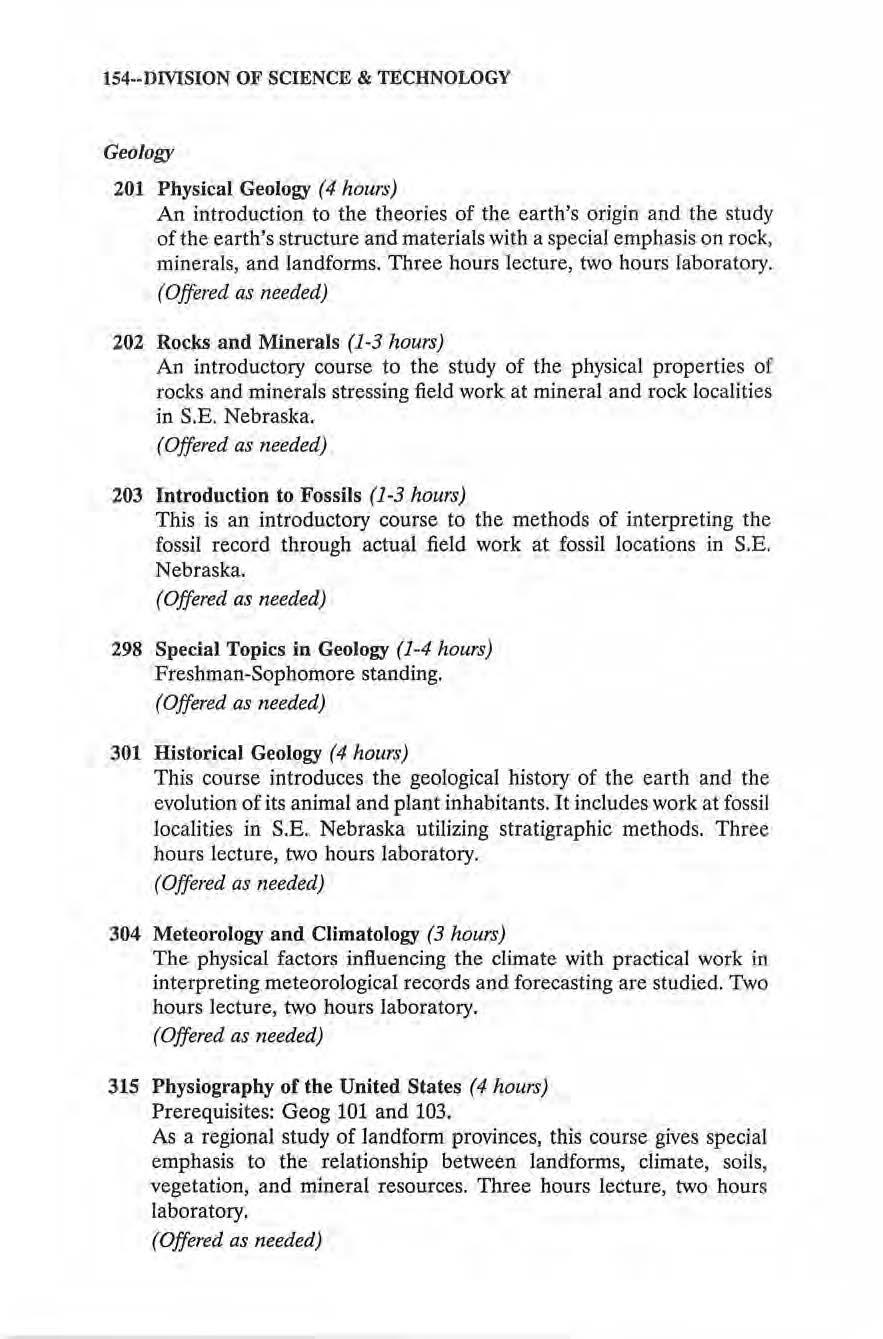 154--DIVISION OF SCIENCE & TECHNOLOGY

Geology

201 Physical Geology (4 hours)
An introduction to the theories of the earth's origin and the study of the earth's structure and materials with a special emphasis on rock, minerals, and landforms. Three hours lecture, two hours laboratory.
(Offered as needed)

202 Rocks and Minerals (1-3 hours)
An introductory course to the study of the physical properties of rocks and minerals stressing field work at mineral and rock localities in S.E. Nebraska.
(Offered as needed)

203 Introduction to Fossils (1-3 hours)
This is an introductory course to the methods of interpreting the fossil record through actual field work at fossil locations in S.E. Nebraska.
(Offered as needed)

298 Special Topics in Geology (1-4 hours)
Freshman-Sophomore standing.
(Offered as needed)

301 Historical Geology (4 hours)
This course introduces the geological history of the earth and the evolution of its animal and plant inhabitants. It includes work at fossil localities in S.E. Nebraska utilizing stratigraphic methods. Three hours lecture, two hours laboratory.
(Offered as needed)

304 Meteorology and Climatology (3 hours)
The physical factors influencing the climate with practical work in interpreting meteorological records and forecasting are studied. Two hours lecture, two hours laboratory.
(Offered as needed)

315 Physiography of the United States (4 hours)
Prerequisites: Geog 101 and 103.
As a regional study of landform provinces, this course gives special emphasis to the relationship between landforms, climate, soils, vegetation, and mineral resources. Three hours lecture, two hours laboratory.
(Offered as needed)